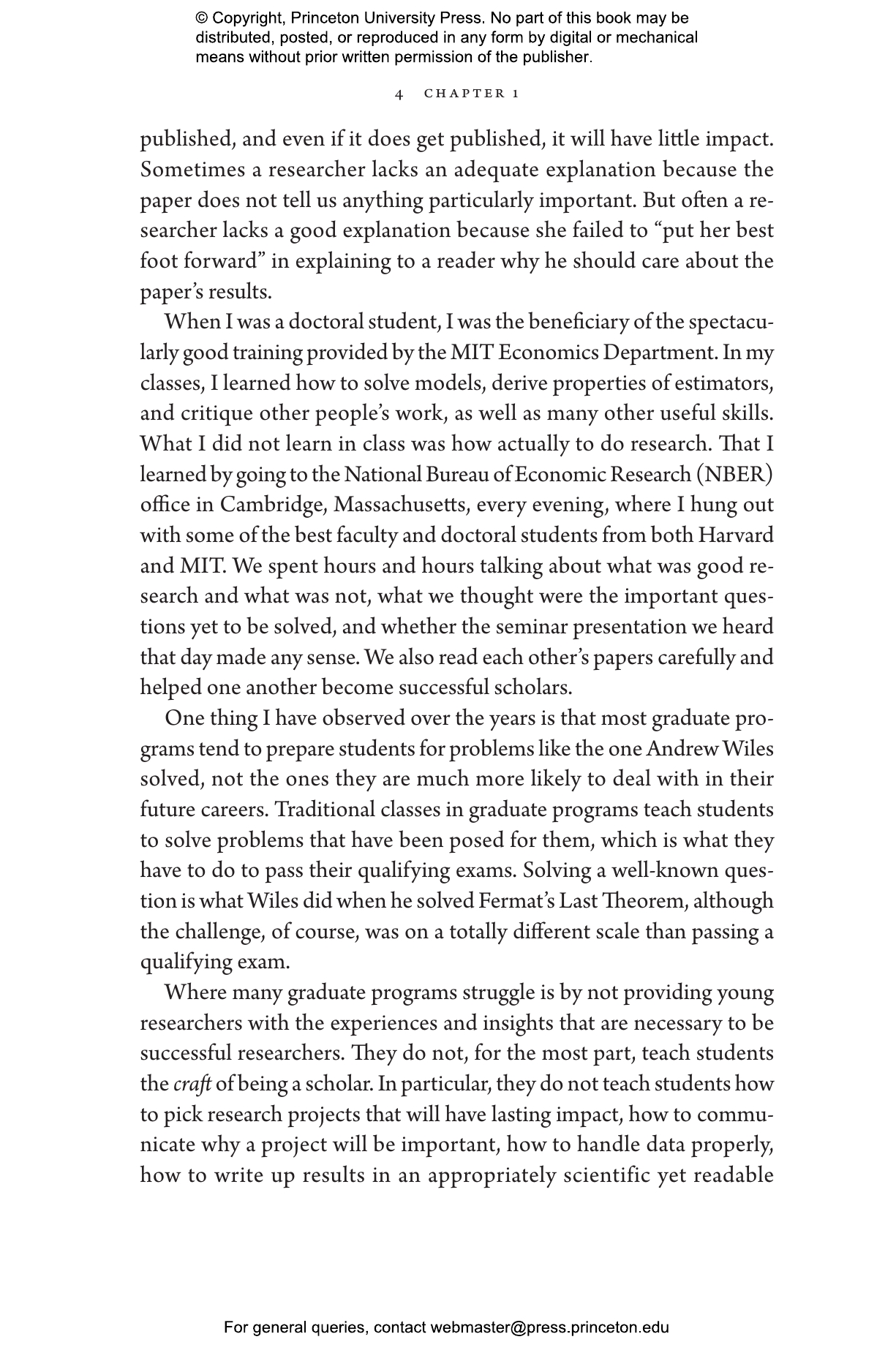 © Copyright, Princeton University Press. No part of this book may be distributed, posted, or reproduced in any form by digital or mechanical means without prior written permission of the publisher.

4 CHAPTER 1

published, and even if it does get published, it will have little impact. Sometimes a researcher lacks an adequate explanation because the paper does not tell us anything particularly important. But often a researcher lacks a good explanation because she failed to "put her best foot forward" in explaining to a reader why he should care about the paper's results.

When I was a doctoral student, I was the beneficiary of the spectacularly good training provided by the MIT Economics Department. In my classes, I learned how to solve models, derive properties of estimators, and critique other people's work, as well as many other useful skills. What I did not learn in class was how actually to do research. That I learned by going to the National Bureau of Economic Research (NBER) office in Cambridge, Massachusetts, every evening, where I hung out with some of the best faculty and doctoral students from both Harvard and MIT. We spent hours and hours talking about what was good research and what was not, what we thought were the important questions yet to be solved, and whether the seminar presentation we heard that day made any sense. We also read each other's papers carefully and helped one another become successful scholars.

One thing I have observed over the years is that most graduate programs tend to prepare students for problems like the one Andrew Wiles solved, not the ones they are much more likely to deal with in their future careers. Traditional classes in graduate programs teach students to solve problems that have been posed for them, which is what they have to do to pass their qualifying exams. Solving a well-known question is what Wiles did when he solved Fermat's Last Theorem, although the challenge, of course, was on a totally different scale than passing a qualifying exam.

Where many graduate programs struggle is by not providing young researchers with the experiences and insights that are necessary to be successful researchers. They do not, for the most part, teach students the craft of being a scholar. In particular, they do not teach students how to pick research projects that will have lasting impact, how to communicate why a project will be important, how to handle data properly, how to write up results in an appropriately scientific yet readable

For general queries, contact webmaster@press.princeton.edu